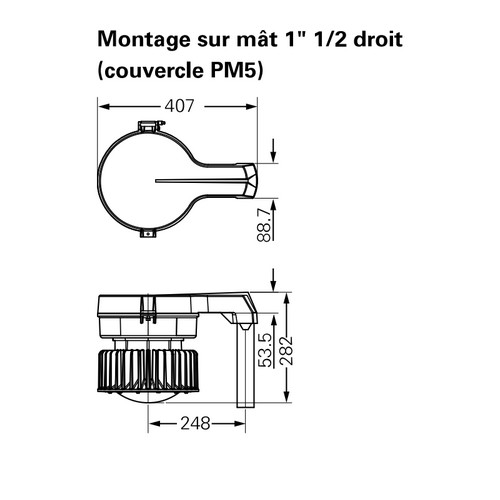 Montage sur mât 1" 1/2 droit
(couvercle PM5)

407

88.7

53.5

282

248